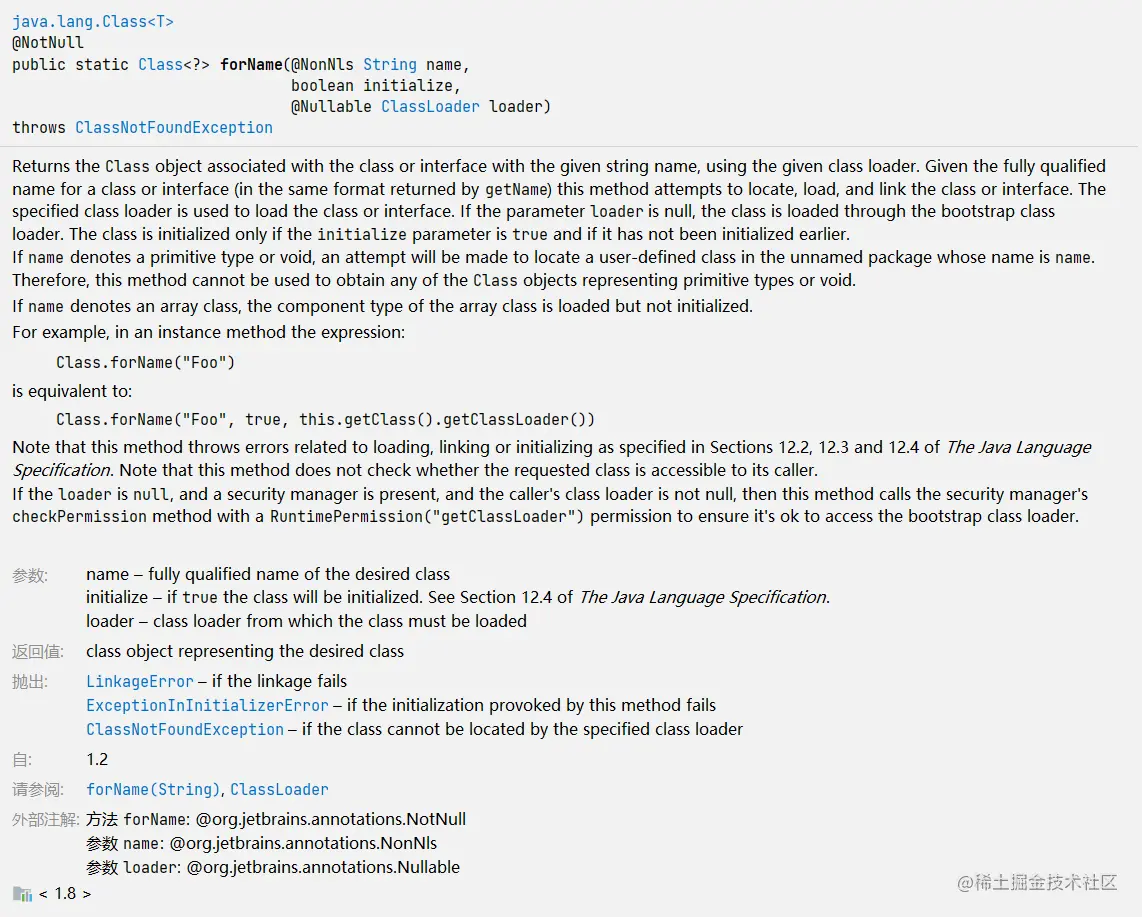 java.lang.Class<T>
@NotNull
public static Class<?> forName(@NonNls String name,
boolean initialize,
@Nullable ClassLoader loader)
throws ClassNotFoundException

Returns the Class object associated with the class or interface with the given string name, using the given class loader. Given the fully qualified name for a class or interface (in the same format returned by getName) this method attempts to locate, load, and link the class or interface. The specified class loader is used to load the class or interface. If the parameter loader is null, the class is loaded through the bootstrap class loader. The class is initialized only if the initialize parameter is true and if it has not been initialized earlier.
If name denotes a primitive type or void, an attempt will be made to locate a user-defined class in the unnamed package whose name is name. Therefore, this method cannot be used to obtain any of the Class objects representing primitive types or void.
If name denotes an array class, the component type of the array class is loaded but not initialized.
For example, in an instance method the expression:

Class.forName("Foo")

is equivalent to:

Class.forName("Foo", true, this.getClass().getClassLoader())

Note that this method throws errors related to loading, linking or initializing as specified in Sections 12.2, 12.3 and 12.4 of The Java Language Specification. Note that this method does not check whether the requested class is accessible to its caller.
If the loader is null, and a security manager is present, and the caller's class loader is not null, then this method calls the security manager's checkPermission method with a RuntimePermission("getClassLoader") permission to ensure it's ok to access the bootstrap class loader.

参数: name – fully qualified name of the desired class
initialize – if true the class will be initialized. See Section 12.4 of The Java Language Specification.
loader – class loader from which the class must be loaded
返回值: class object representing the desired class
抛出: LinkageError – if the linkage fails
ExceptionInInitializerError – if the initialization provoked by this method fails
ClassNotFoundException – if the class cannot be located by the specified class loader
自: 1.2
请参阅: forName(String), ClassLoader
外部注解: 方法 forName: @org.jetbrains.annotations.NotNull
参数 name: @org.jetbrains.annotations.NonNls
参数 loader: @org.jetbrains.annotations.Nullable
< 1.8 >
@稀土掘金技术社区